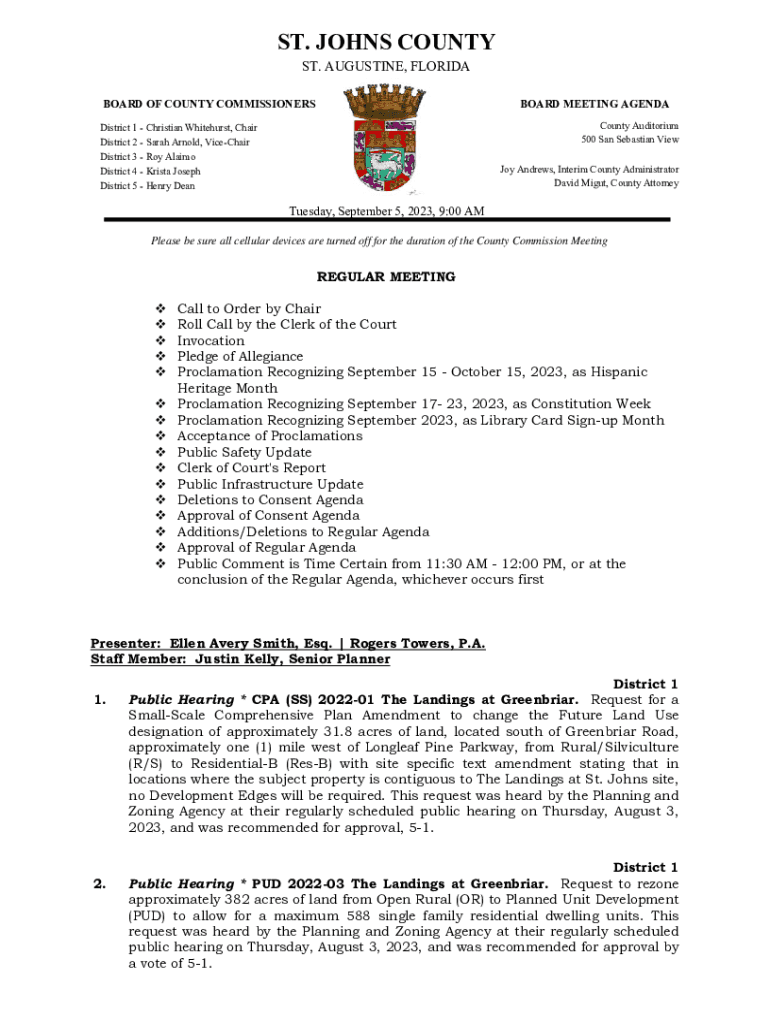 ST. JOHNS COUNTY
ST. AUGUSTINE, FLORIDA

BOARD OF COUNTY COMMISSIONERS

District 1 - Christian Whitehurst, Chair
District 2 - Sarah Arnold, Vice-Chair
District 3 - Roy Alaimo
District 4 - Krista Joseph
District 5 - Henry Dean

BOARD MEETING AGENDA

County Auditorium
500 San Sebastian View

Joy Andrews, Interim County Administrator
David Migut, County Attorney

Tuesday, September 5, 2023, 9:00 AM

Please be sure all cellular devices are turned off for the duration of the County Commission Meeting

REGULAR MEETING

❖ Call to Order by Chair
❖ Roll Call by the Clerk of the Court
❖ Invocation
❖ Pledge of Allegiance
❖ Proclamation Recognizing September 15 - October 15, 2023, as Hispanic Heritage Month
❖ Proclamation Recognizing September 17- 23, 2023, as Constitution Week
❖ Proclamation Recognizing September 2023, as Library Card Sign-up Month
❖ Acceptance of Proclamations
❖ Public Safety Update
❖ Clerk of Court's Report
❖ Public Infrastructure Update
❖ Deletions to Consent Agenda
❖ Approval of Consent Agenda
❖ Additions/Deletions to Regular Agenda
❖ Approval of Regular Agenda
❖ Public Comment is Time Certain from 11:30 AM - 12:00 PM, or at the conclusion of the Regular Agenda, whichever occurs first

Presenter: Ellen Avery Smith, Esq. | Rogers Towers, P.A.
Staff Member: Justin Kelly, Senior Planner

District 1
1. Public Hearing * CPA (SS) 2022-01 The Landings at Greenbriar. Request for a Small-Scale Comprehensive Plan Amendment to change the Future Land Use designation of approximately 31.8 acres of land, located south of Greenbriar Road, approximately one (1) mile west of Longleaf Pine Parkway, from Rural/Silviculture (R/S) to Residential-B (Res-B) with site specific text amendment stating that in locations where the subject property is contiguous to The Landings at St. Johns site, no Development Edges will be required. This request was heard by the Planning and Zoning Agency at their regularly scheduled public hearing on Thursday, August 3, 2023, and was recommended for approval, 5-1.

District 1
2. Public Hearing * PUD 2022-03 The Landings at Greenbriar. Request to rezone approximately 382 acres of land from Open Rural (OR) to Planned Unit Development (PUD) to allow for a maximum 588 single family residential dwelling units. This request was heard by the Planning and Zoning Agency at their regularly scheduled public hearing on Thursday, August 3, 2023, and was recommended for approval by a vote of 5-1.